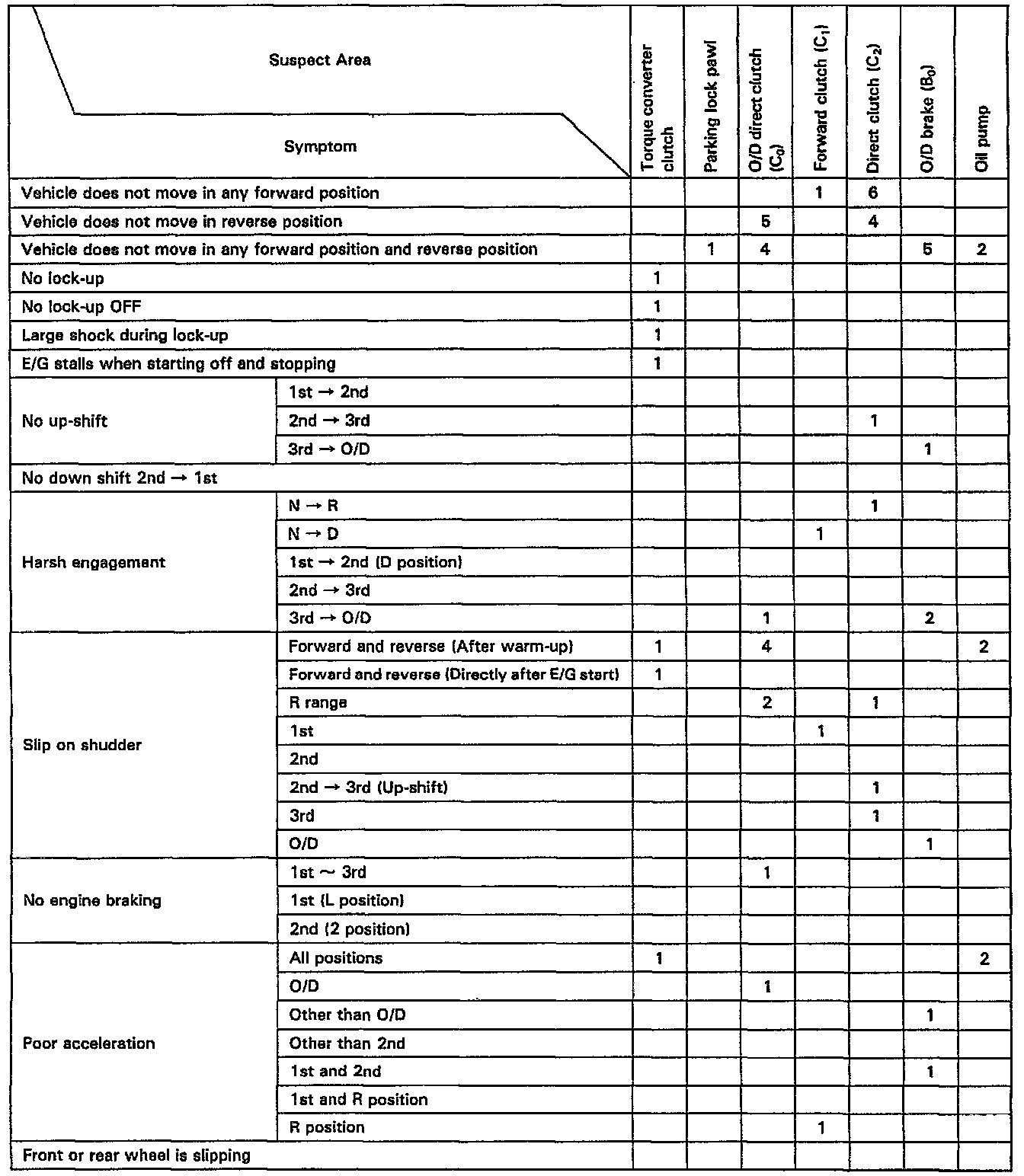 | Suspect Area / Symptom | | Torque converter clutch | Parking lock pawl | O/D direct clutch ($C_0$) | Forward clutch ($C_1$) | Direct clutch ($C_2$) | O/D brake ($B_0$) | Oil pump |
|---|---|---|---|---|---|---|---|---|
| Vehicle does not move in any forward position | | | | | 1 | 6 | | |
| Vehicle does not move in reverse position | | | | 5 | | 4 | | |
| Vehicle does not move in any forward position and reverse position | | | 1 | 4 | | | 5 | 2 |
| No lock-up | | 1 | | | | | | |
| No lock-up OFF | | 1 | | | | | | |
| Large shock during lock-up | | 1 | | | | | | |
| E/G stalls when starting off and stopping | | 1 | | | | | | |
| No up-shift | 1st → 2nd | | | | | | | |
| | 2nd → 3rd | | | | | 1 | | |
| | 3rd → O/D | | | | | | 1 | |
| No down shift 2nd → 1st | | | | | | | | |
| Harsh engagement | N → R | | | | | 1 | | |
| | N → D | | | | 1 | | | |
| | 1st → 2nd (D position) | | | | | | | |
| | 2nd → 3rd | | | | | | | |
| | 3rd → O/D | | | 1 | | | 2 | |
| Slip on shudder | Forward and reverse (After warm-up) | 1 | | 4 | | | | 2 |
| | Forward and reverse (Directly after E/G start) | 1 | | | | | | |
| | R range | | | 2 | | 1 | | |
| | 1st | | | | 1 | | | |
| | 2nd | | | | | | | |
| | 2nd → 3rd (Up-shift) | | | | | 1 | | |
| | 3rd | | | | | 1 | | |
| | O/D | | | | | | 1 | |
| No engine braking | 1st ~ 3rd | | | 1 | | | | |
| | 1st (L position) | | | | | | | |
| | 2nd (2 position) | | | | | | | |
| Poor acceleration | All positions | 1 | | | | | | 2 |
| | O/D | | | 1 | | | | |
| | Other than O/D | | | | | | 1 | |
| | Other than 2nd | | | | | | | |
| | 1st and 2nd | | | | | | 1 | |
| | 1st and R position | | | | | | | |
| | R position | | | | 1 | | | |
| Front or rear wheel is slipping | | | | | | | | |